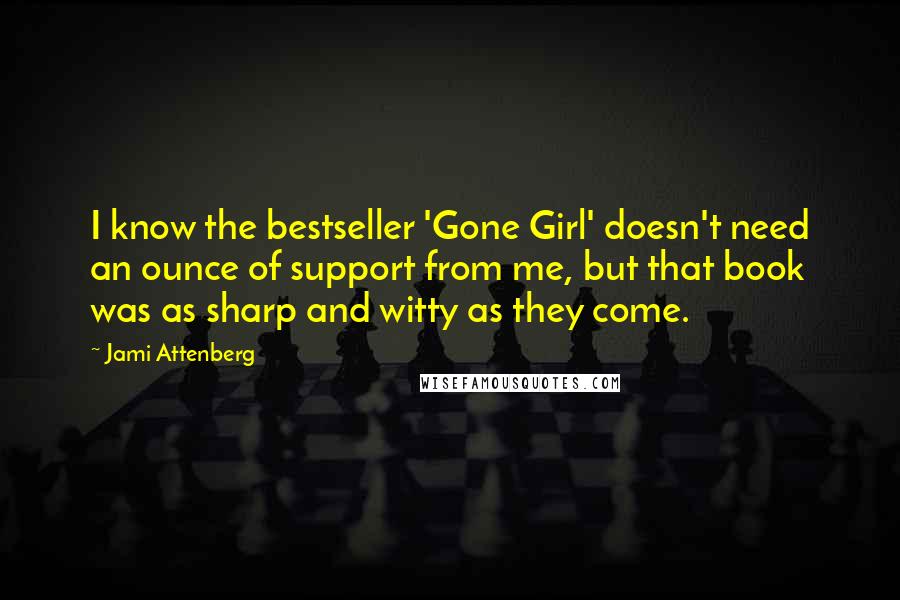 I know the bestseller 'Gone Girl' doesn't need an ounce of support from me, but that book was as sharp and witty as they come.

~ Jami Attenberg

WISEFAMOUSQUOTES.COM